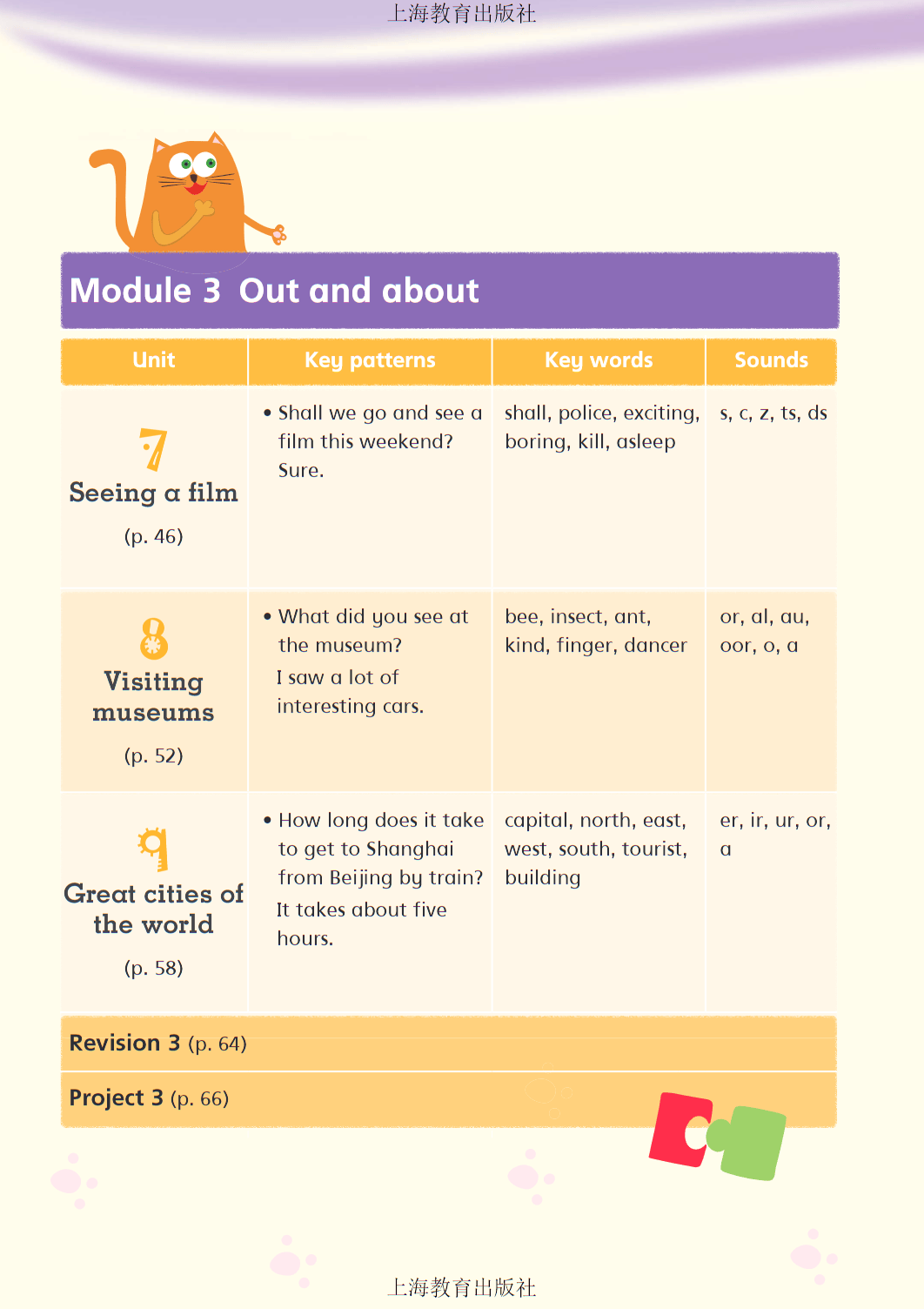 上海教育出版社

Module 3 Out and about

| Unit | Key patterns | Key words | Sounds |
|---|---|---|---|
| 7 Seeing a film (p. 46) | • Shall we go and see a film this weekend? Sure. | shall, police, exciting, boring, kill, asleep | s, c, z, ts, ds |
| 8 Visiting museums (p. 52) | • What did you see at the museum? I saw a lot of interesting cars. | bee, insect, ant, kind, finger, dancer | or, al, au, oor, o, a |
| 9 Great cities of the world (p. 58) | • How long does it take to get to Shanghai from Beijing by train? It takes about five hours. | capital, north, east, west, south, tourist, building | er, ir, ur, or, a |

Revision 3 (p. 64)

Project 3 (p. 66)

上海教育出版社